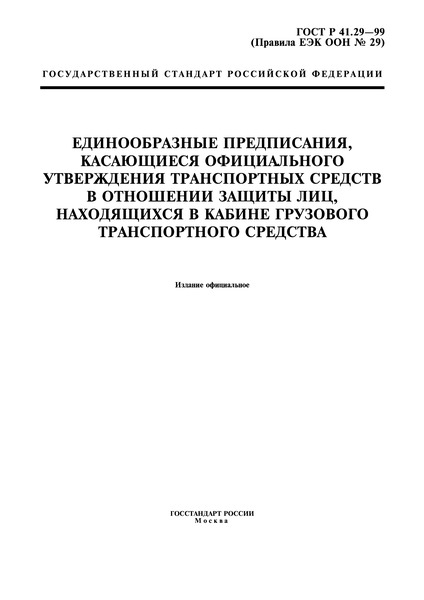 ГОСТ Р 41.29—99
(Правила ЕЭК ООН № 29)

ГОСУДАРСТВЕННЫЙ СТАНДАРТ РОССИЙСКОЙ ФЕДЕРАЦИИ

ЕДИНООБРАЗНЫЕ ПРЕДПИСАНИЯ, КАСАЮЩИЕСЯ ОФИЦИАЛЬНОГО УТВЕРЖДЕНИЯ ТРАНСПОРТНЫХ СРЕДСТВ В ОТНОШЕНИИ ЗАЩИТЫ ЛИЦ, НАХОДЯЩИХСЯ В КАБИНЕ ГРУЗОВОГО ТРАНСПОРТНОГО СРЕДСТВА

Издание официальное

ГОССТАНДАРТ РОССИИ
Москва